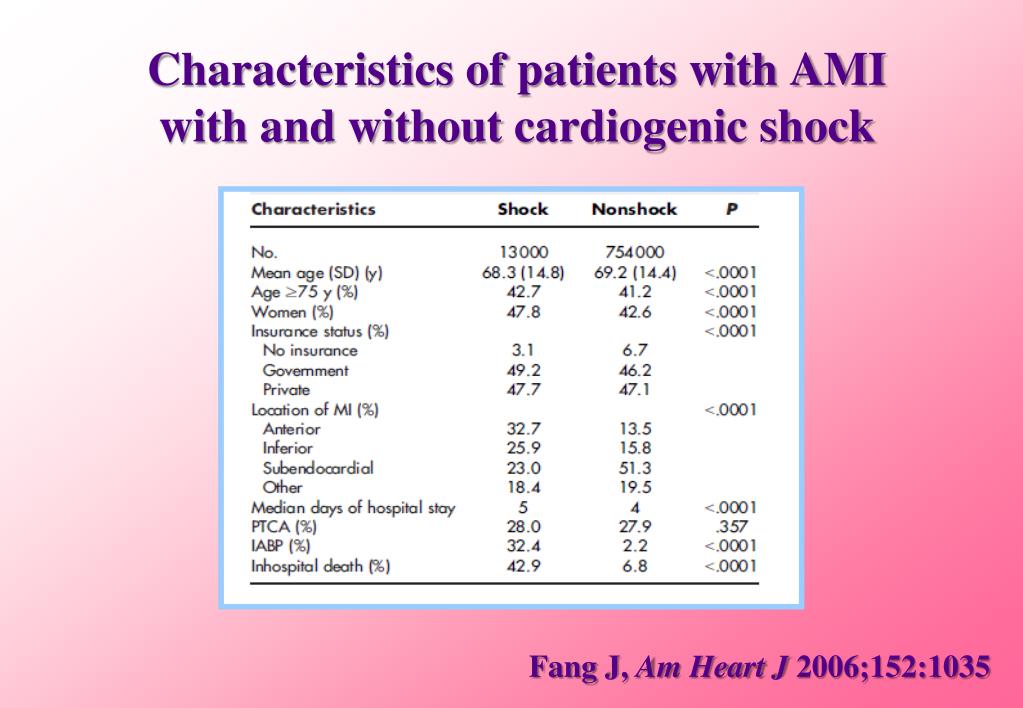 Characteristics of patients with AMI with and without cardiogenic shock

| Characteristics | Shock | Nonshock | P |
|---|---|---|---|
| No. | 13000 | 754000 | |
| Mean age (SD) (y) | 68.3 (14.8) | 69.2 (14.4) | <.0001 |
| Age ≥75 y (%) | 42.7 | 41.2 | <.0001 |
| Women (%) | 47.8 | 42.6 | <.0001 |
| Insurance status (%) | | | <.0001 |
| No insurance | 3.1 | 6.7 | |
| Government | 49.2 | 46.2 | |
| Private | 47.7 | 47.1 | |
| Location of MI (%) | | | <.0001 |
| Anterior | 32.7 | 13.5 | |
| Inferior | 25.9 | 15.8 | |
| Subendocardial | 23.0 | 51.3 | |
| Other | 18.4 | 19.5 | |
| Median days of hospital stay | 5 | 4 | <.0001 |
| PTCA (%) | 28.0 | 27.9 | .357 |
| IABP (%) | 32.4 | 2.2 | <.0001 |
| Inhospital death (%) | 42.9 | 6.8 | <.0001 |

Fang J, Am Heart J 2006;152:1035